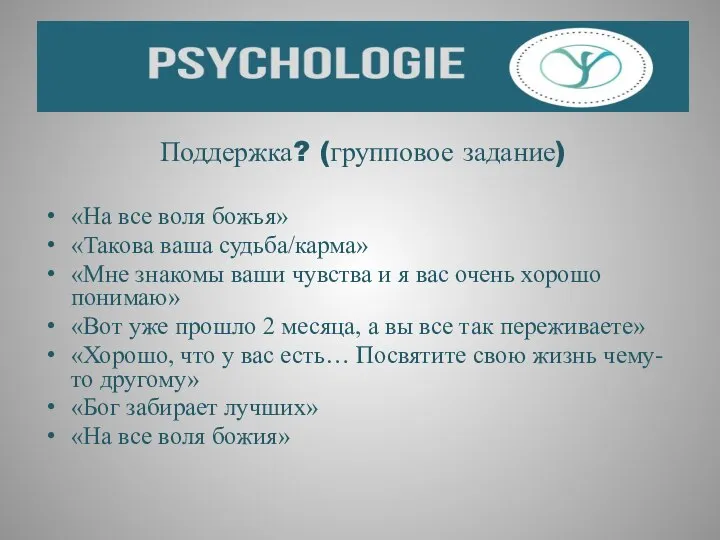 PSYCHOLOGIE

Поддержка? (групповое задание)

• «На все воля божья»
• «Такова ваша судьба/карма»
• «Мне знакомы ваши чувства и я вас очень хорошо понимаю»
• «Вот уже прошло 2 месяца, а вы все так переживаете»
• «Хорошо, что у вас есть… Посвятите свою жизнь чему-то другому»
• «Бог забирает лучших»
• «На все воля божия»